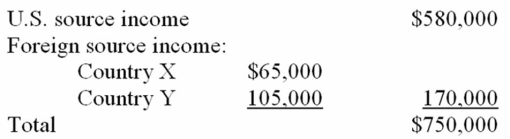 | | | |
|---|---|---|
| U.S. source income | | \$580,000 |
| Foreign source income: | | |
| Country X | \$65,000 | |
| Country Y | 105,000 | 170,000 |
| Total | | \$750,000 |